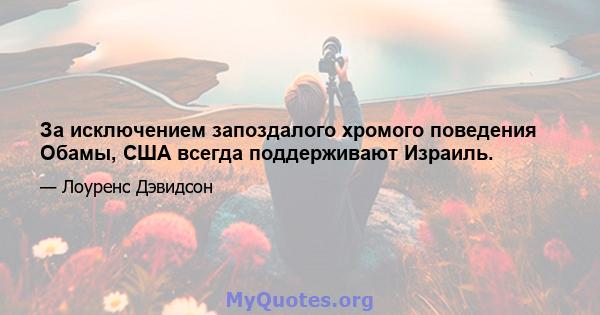 За исключением запоздалого хромого поведения Обамы, США всегда поддерживают Израиль.

— Лоуренс Дэвидсон

MyQuotes.org